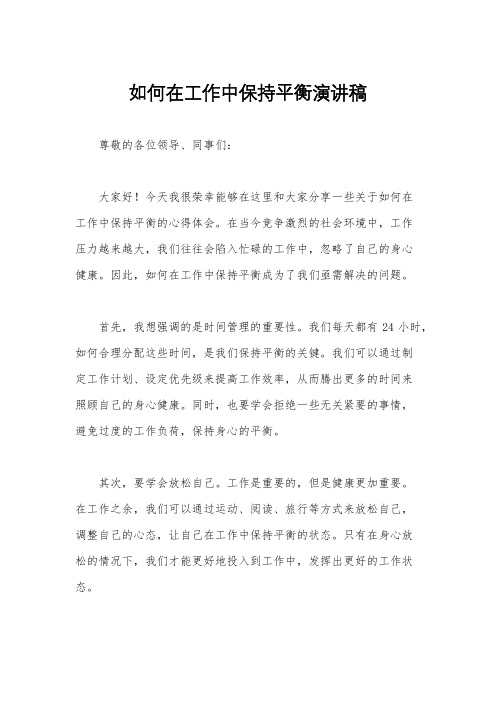 如何在工作中保持平衡演讲稿

尊敬的各位领导、同事们：

大家好！今天我很荣幸能够在这里和大家分享一些关于如何在工作中保持平衡的心得体会。在当今竞争激烈的社会环境中，工作压力越来越大，我们往往会陷入忙碌的工作中，忽略了自己的身心健康。因此，如何在工作中保持平衡成为了我们亟需解决的问题。

首先，我想强调的是时间管理的重要性。我们每天都有 24 小时，如何合理分配这些时间，是我们保持平衡的关键。我们可以通过制定工作计划、设定优先级来提高工作效率，从而腾出更多的时间来照顾自己的身心健康。同时，也要学会拒绝一些无关紧要的事情，避免过度的工作负荷，保持身心的平衡。

其次，要学会放松自己。工作是重要的，但是健康更加重要。在工作之余，我们可以通过运动、阅读、旅行等方式来放松自己，调整自己的心态，让自己在工作中保持平衡的状态。只有在身心放松的情况下，我们才能更好地投入到工作中，发挥出更好的工作状态。